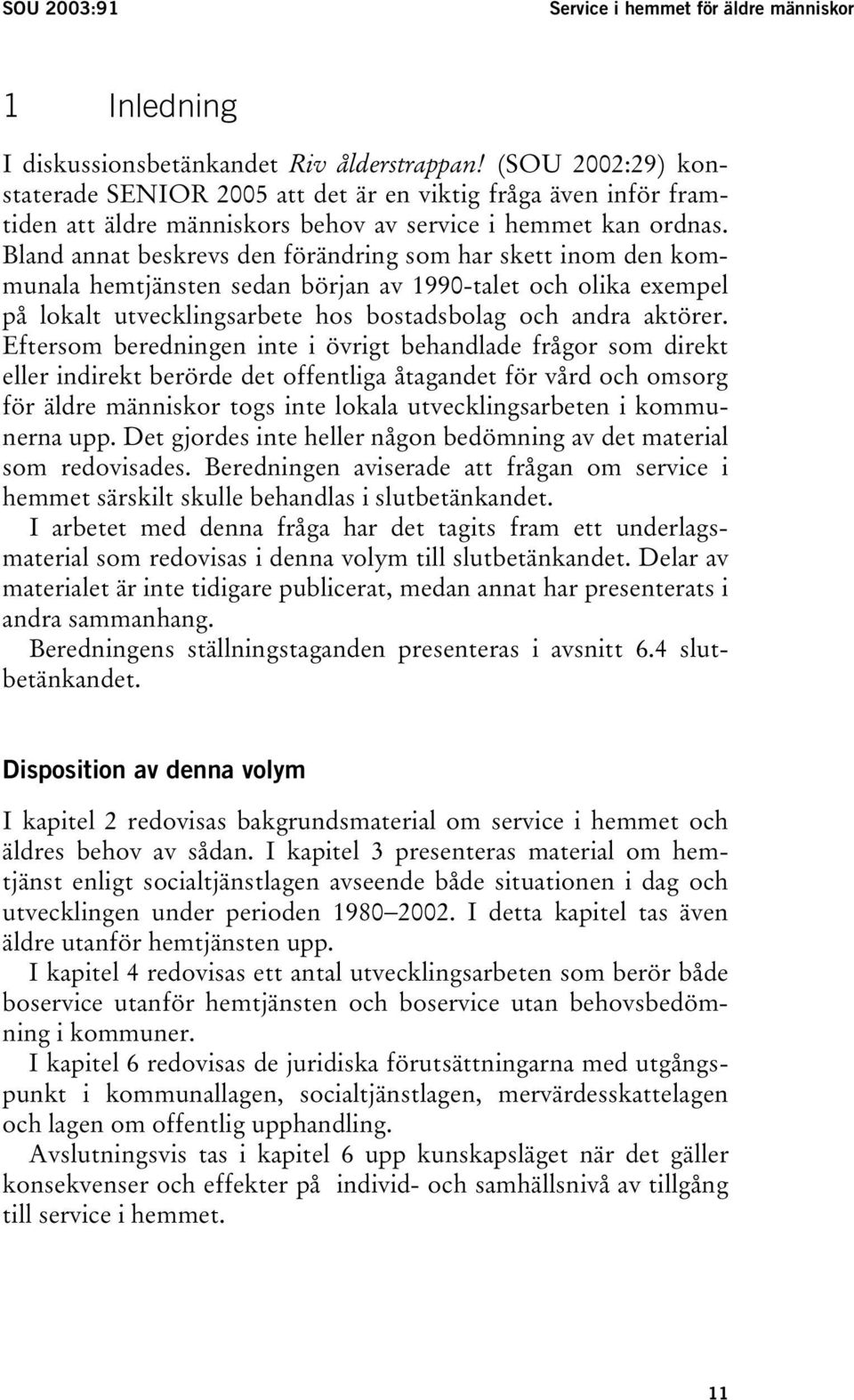 SOU 2003:91

Service i hemmet för äldre människor

1 Inledning

I diskussionsbetänkandet Riv ålderstrappan! (SOU 2002:29) konstaterade SENIOR 2005 att det är en viktig fråga även inför framtiden att äldre människors behov av service i hemmet kan ordnas. Bland annat beskrevs den förändring som har skett inom den kommunala hemtjänsten sedan början av 1990-talet och olika exempel på lokalt utvecklingsarbete hos bostadsbolag och andra aktörer. Eftersom beredningen inte i övrigt behandlade frågor som direkt eller indirekt berörde det offentliga åtagandet för vård och omsorg för äldre människor togs inte lokala utvecklingsarbeten i kommunerna upp. Det gjordes inte heller någon bedömning av det material som redovisades. Beredningen aviserade att frågan om service i hemmet särskilt skulle behandlas i slutbetänkandet.

I arbetet med denna fråga har det tagits fram ett underlagsmaterial som redovisas i denna volym till slutbetänkandet. Delar av materialet är inte tidigare publicerat, medan annat har presenterats i andra sammanhang.

Beredningens ställningstaganden presenteras i avsnitt 6.4 slutbetänkandet.

Disposition av denna volym

I kapitel 2 redovisas bakgrundsmaterial om service i hemmet och äldres behov av sådan. I kapitel 3 presenteras material om hemtjänst enligt socialtjänstlagen avseende både situationen i dag och utvecklingen under perioden 1980–2002. I detta kapitel tas även äldre utanför hemtjänsten upp.

I kapitel 4 redovisas ett antal utvecklingsarbeten som berör både boservice utanför hemtjänsten och boservice utan behovsbedömning i kommuner.

I kapitel 6 redovisas de juridiska förutsättningarna med utgångspunkt i kommunallagen, socialtjänstlagen, mervärdesskattelagen och lagen om offentlig upphandling.

Avslutningsvis tas i kapitel 6 upp kunskapsläget när det gäller konsekvenser och effekter på individ- och samhällsnivå av tillgång till service i hemmet.

11